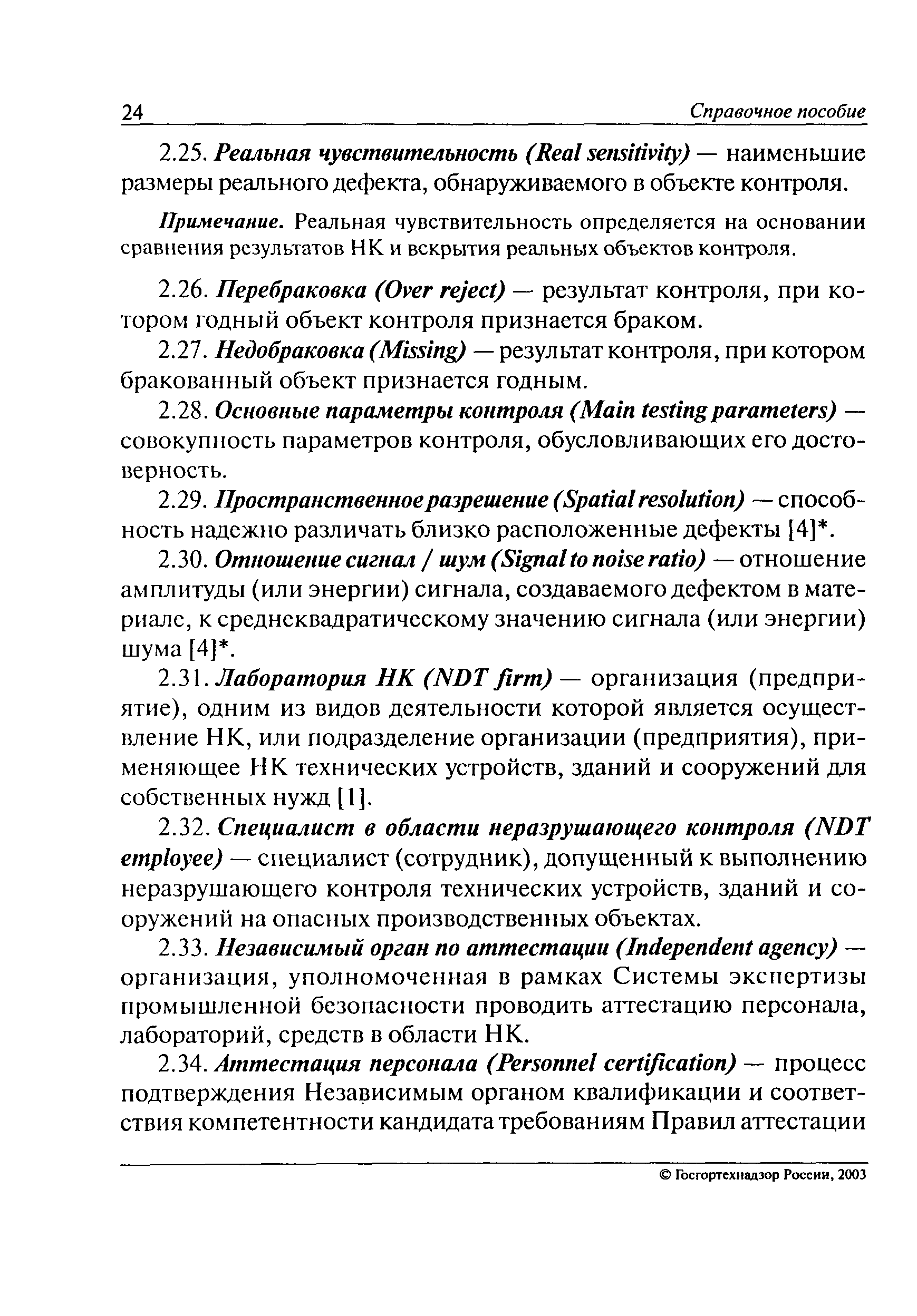 24 Справочное пособие

2.25. Реальная чувствительность (Real sensitivity) — наименьшие размеры реального дефекта, обнаруживаемого в объекте контроля.

Примечание. Реальная чувствительность определяется на основании сравнения результатов НК и вскрытия реальных объектов контроля.

2.26. Перебраковка (Over reject) — результат контроля, при котором годный объект контроля признается браком.

2.27. Недобраковка (Missing) — результат контроля, при котором бракованный объект признается годным.

2.28. Основные параметры контроля (Main testing parameters) — совокупность параметров контроля, обусловливающих его достоверность.

2.29. Пространственное разрешение (Spatial resolution) — способность надежно различать близко расположенные дефекты [4]*.

2.30. Отношение сигнал / шум (Signal to noise ratio) — отношение амплитуды (или энергии) сигнала, создаваемого дефектом в материале, к среднеквадратическому значению сигнала (или энергии) шума [4]*.

2.31. Лаборатория НК (NDT firm) — организация (предприятие), одним из видов деятельности которой является осуществление НК, или подразделение организации (предприятия), применяющее НК технических устройств, зданий и сооружений для собственных нужд [1].

2.32. Специалист в области неразрушающего контроля (NDT employee) — специалист (сотрудник), допущенный к выполнению неразрушающего контроля технических устройств, зданий и сооружений на опасных производственных объектах.

2.33. Независимый орган по аттестации (Independent agency) — организация, уполномоченная в рамках Системы экспертизы промышленной безопасности проводить аттестацию персонала, лабораторий, средств в области НК.

2.34. Аттестация персонала (Personnel certification) — процесс подтверждения Независимым органом квалификации и соответствия компетентности кандидата требованиям Правил аттестации

© Госгортехнадзор России, 2003